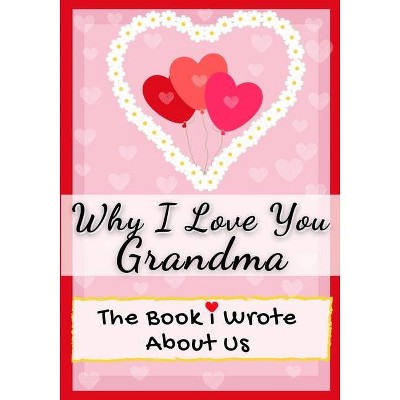 Why I Love You Grandma

The Book I Wrote About Us